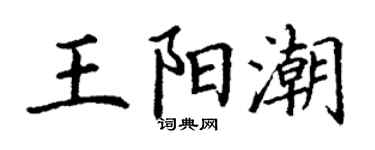 王阳潮
词典网